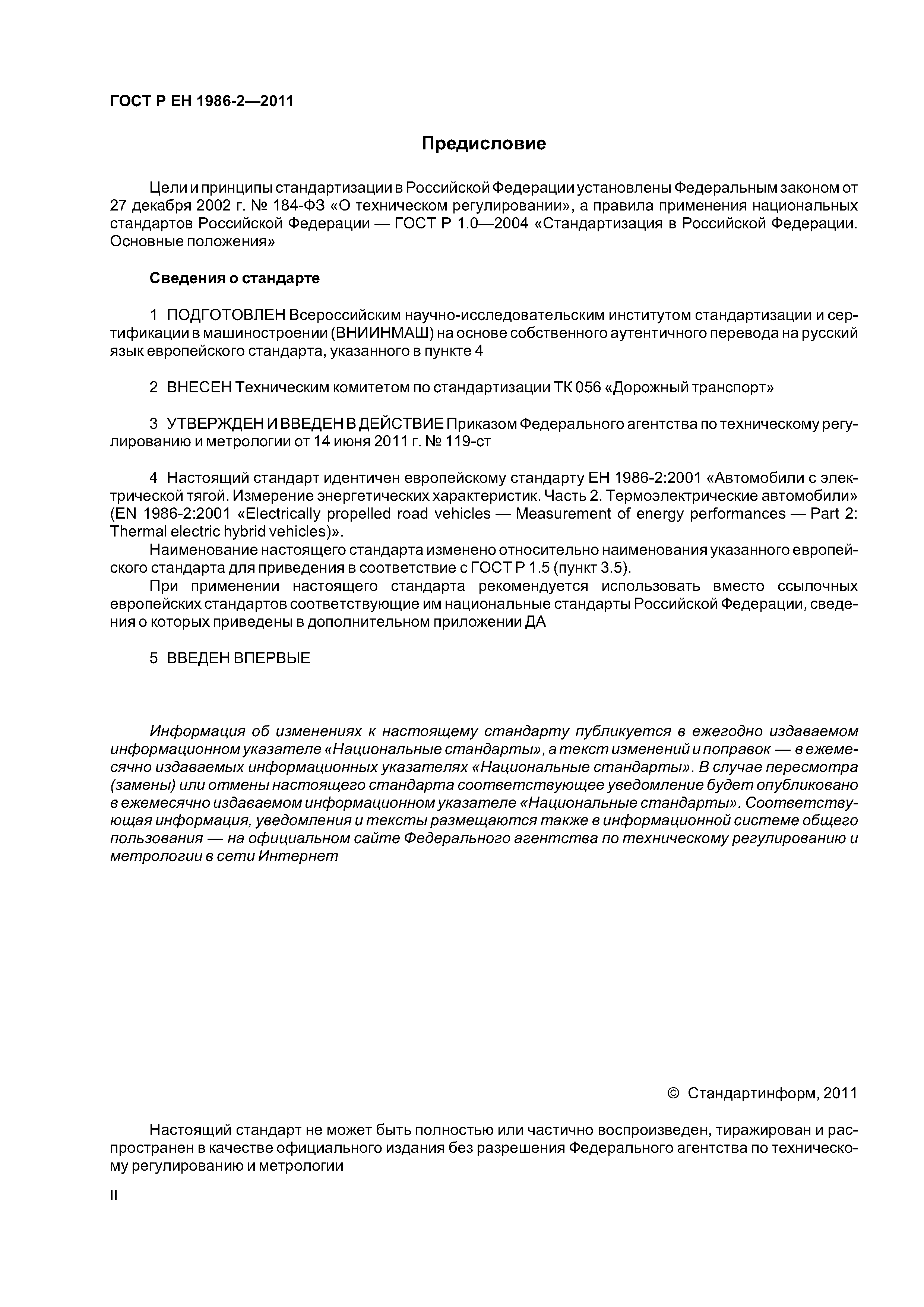 ГОСТ Р ЕН 1986-2—2011

Предисловие

Цели и принципы стандартизации в Российской Федерации установлены Федеральным законом от 27 декабря 2002 г. № 184-ФЗ «О техническом регулировании», а правила применения национальных стандартов Российской Федерации — ГОСТ Р 1.0—2004 «Стандартизация в Российской Федерации. Основные положения»

Сведения о стандарте

1 ПОДГОТОВЛЕН Всероссийским научно-исследовательским институтом стандартизации и сертификации в машиностроении (ВНИИНМАШ) на основе собственного аутентичного перевода на русский язык европейского стандарта, указанного в пункте 4

2 ВНЕСЕН Техническим комитетом по стандартизации ТК 056 «Дорожный транспорт»

3 УТВЕРЖДЕН И ВВЕДЕН В ДЕЙСТВИЕ Приказом Федерального агентства по техническому регулированию и метрологии от 14 июня 2011 г. № 119-ст

4 Настоящий стандарт идентичен европейскому стандарту ЕН 1986-2:2001 «Автомобили с электрической тягой. Измерение энергетических характеристик. Часть 2. Термоэлектрические автомобили» (EN 1986-2:2001 «Electrically propelled road vehicles — Measurement of energy performances — Part 2: Thermal electric hybrid vehicles)».

Наименование настоящего стандарта изменено относительно наименования указанного европейского стандарта для приведения в соответствие с ГОСТ Р 1.5 (пункт 3.5).

При применении настоящего стандарта рекомендуется использовать вместо ссылочных европейских стандартов соответствующие им национальные стандарты Российской Федерации, сведения о которых приведены в дополнительном приложении ДА

5 ВВЕДЕН ВПЕРВЫЕ

Информация об изменениях к настоящему стандарту публикуется в ежегодно издаваемом информационном указателе «Национальные стандарты», а текст изменений и поправок — в ежемесячно издаваемых информационных указателях «Национальные стандарты». В случае пересмотра (замены) или отмены настоящего стандарта соответствующее уведомление будет опубликовано в ежемесячно издаваемом информационном указателе «Национальные стандарты». Соответствующая информация, уведомления и тексты размещаются также в информационной системе общего пользования — на официальном сайте Федерального агентства по техническому регулированию и метрологии в сети Интернет

© Стандартинформ, 2011

Настоящий стандарт не может быть полностью или частично воспроизведен, тиражирован и распространен в качестве официального издания без разрешения Федерального агентства по техническому регулированию и метрологии

II